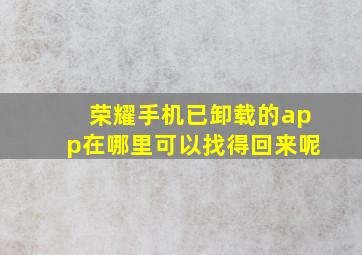 荣耀手机已卸载的app在哪里可以找得回来呢